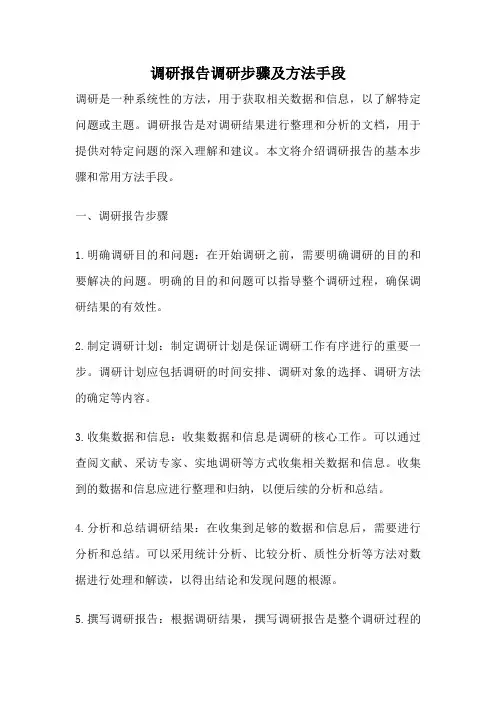 调研报告调研步骤及方法手段

调研是一种系统性的方法，用于获取相关数据和信息，以了解特定问题或主题。调研报告是对调研结果进行整理和分析的文档，用于提供对特定问题的深入理解和建议。本文将介绍调研报告的基本步骤和常用方法手段。

一、调研报告步骤

1.明确调研目的和问题：在开始调研之前，需要明确调研的目的和要解决的问题。明确的目的和问题可以指导整个调研过程，确保调研结果的有效性。

2.制定调研计划：制定调研计划是保证调研工作有序进行的重要一步。调研计划应包括调研的时间安排、调研对象的选择、调研方法的确定等内容。

3.收集数据和信息：收集数据和信息是调研的核心工作。可以通过查阅文献、采访专家、实地调研等方式收集相关数据和信息。收集到的数据和信息应进行整理和归纳，以便后续的分析和总结。

4.分析和总结调研结果：在收集到足够的数据和信息后，需要进行分析和总结。可以采用统计分析、比较分析、质性分析等方法对数据进行处理和解读，以得出结论和发现问题的根源。

5.撰写调研报告：根据调研结果，撰写调研报告是整个调研过程的